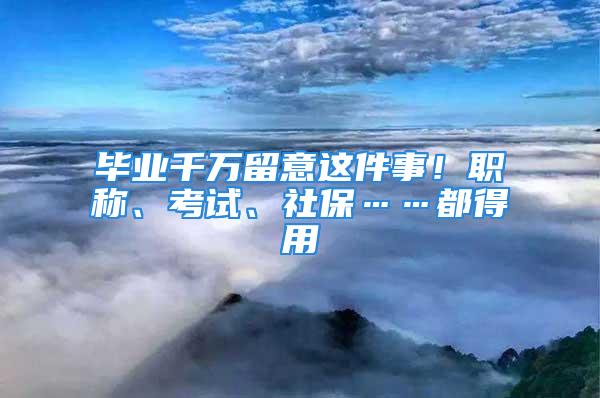 毕业千万留意这件事！职称、考试、社保……都得用